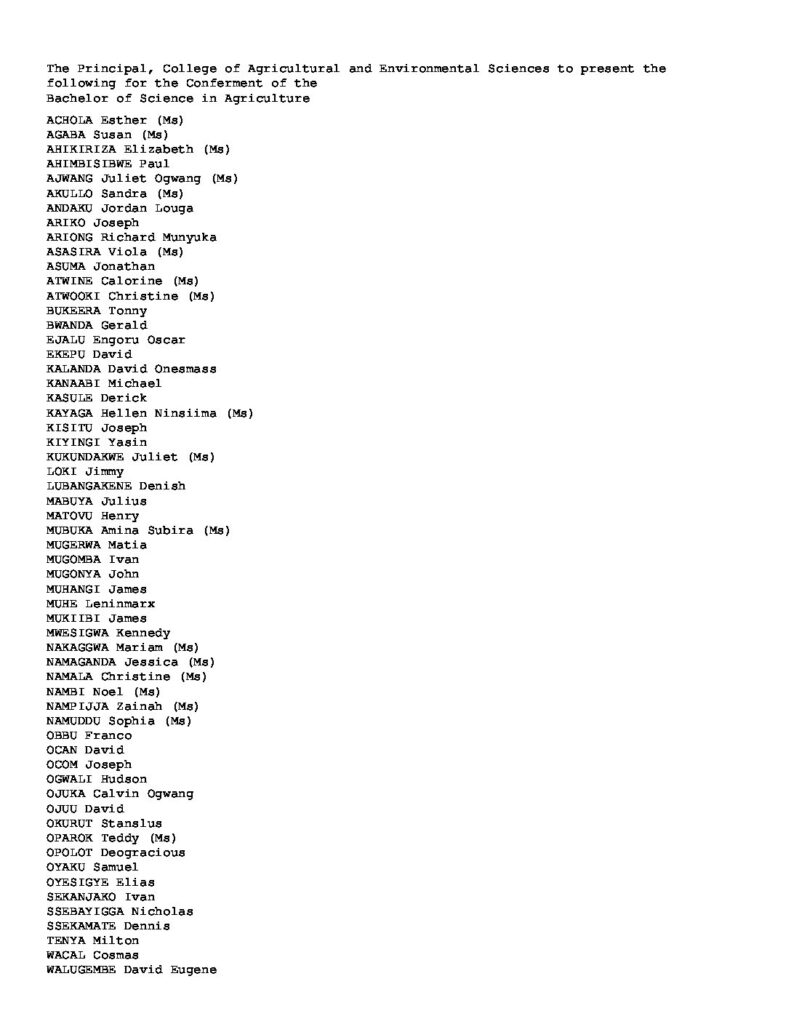 The Principal, College of Agricultural and Environmental Sciences to present the following for the Conferment of the
Bachelor of Science in Agriculture

ACHOLA Esther (Ms)
AGABA Susan (Ms)
AHIKIRIZA Elizabeth (Ms)
AHIMBISIBWE Paul
AJWANG Juliet Ogwang (Ms)
AKULLO Sandra (Ms)
ANDAKU Jordan Louga
ARIKO Joseph
ARIONG Richard Munyuka
ASASIRA Viola (Ms)
ASUMA Jonathan
ATWINE Calorine (Ms)
ATWOOKI Christine (Ms)
BUKEERA Tonny
BWANDA Gerald
EJALU Engoru Oscar
EKEPU David
KALANDA David Onesmass
KANAABI Michael
KASULE Derick
KAYAGA Hellen Ninsiima (Ms)
KISITU Joseph
KIYINGI Yasin
KUKUNDAKWE Juliet (Ms)
LOKI Jimmy
LUBANGAKENE Denish
MABUYA Julius
MATOVU Henry
MUBUKA Amina Subira (Ms)
MUGERWA Matia
MUGOMBA Ivan
MUGONYA John
MUHANGI James
MUHE Leninmarx
MUKIIBI James
MWESIGWA Kennedy
NAKAGGWA Mariam (Ms)
NAMAGANDA Jessica (Ms)
NAMALA Christine (Ms)
NAMBI Noel (Ms)
NAMPIJJA Zainah (Ms)
NAMUDDU Sophia (Ms)
OBBU Franco
OCAN David
OCOM Joseph
OGWALI Hudson
OJUKA Calvin Ogwang
OJUU David
OKURUT Stanslus
OPAROK Teddy (Ms)
OPOLOT Deogracious
OYAKU Samuel
OYESIGYE Elias
SEKANJAKO Ivan
SSEBAYIGGA Nicholas
SSEKAMATE Dennis
TENYA Milton
WACAL Cosmas
WALUGEMBE David Eugene